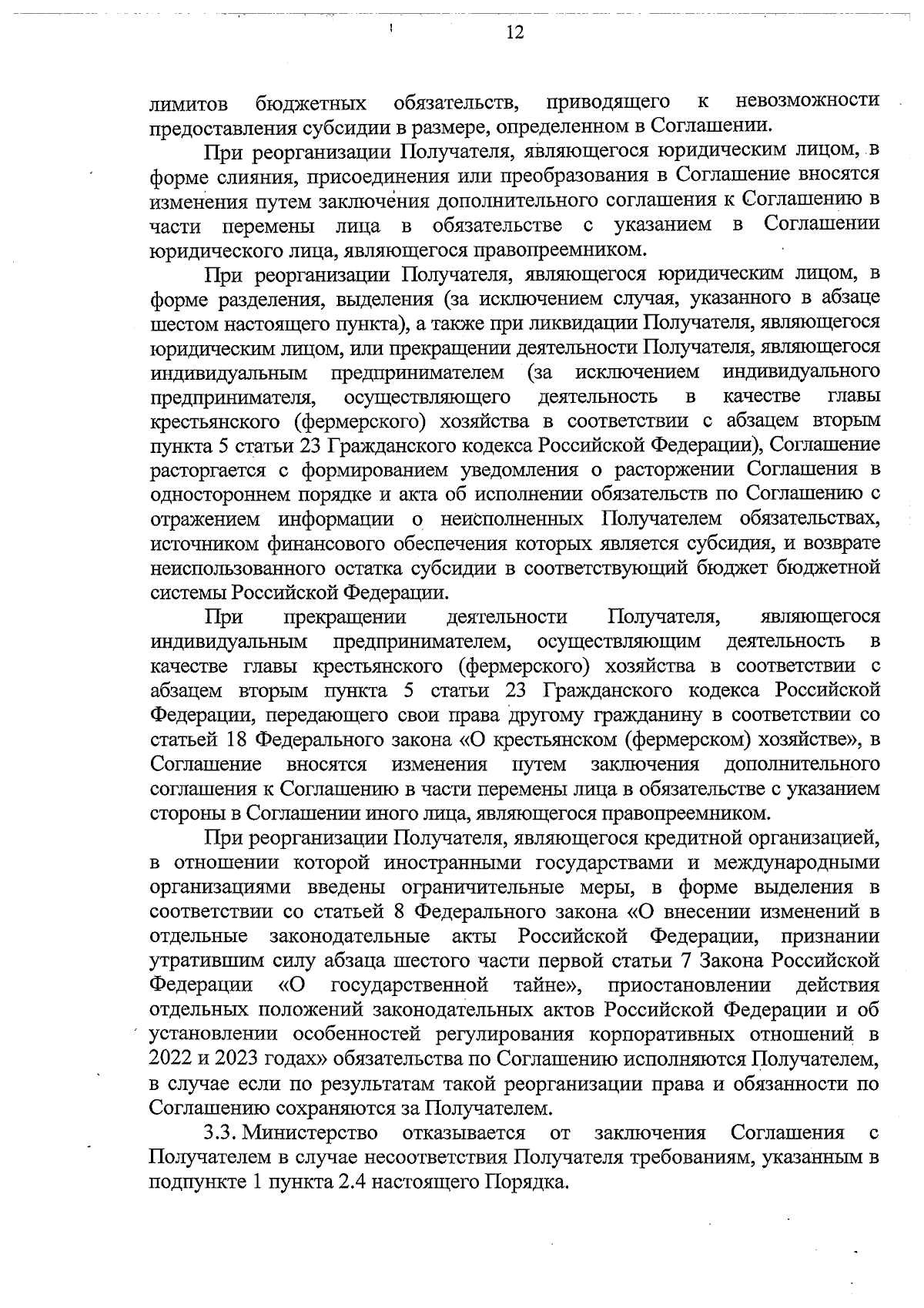 12

лимитов бюджетных обязательств, приводящего к невозможности предоставления субсидии в размере, определенном в Соглашении.

При реорганизации Получателя, являющегося юридическим лицом, в форме слияния, присоединения или преобразования в Соглашение вносятся изменения путем заключения дополнительного соглашения к Соглашению в части перемены лица в обязательстве с указанием в Соглашении юридического лица, являющегося правопреемником.

При реорганизации Получателя, являющегося юридическим лицом, в форме разделения, выделения (за исключением случая, указанного в абзаце шестом настоящего пункта), а также при ликвидации Получателя, являющегося юридическим лицом, или прекращении деятельности Получателя, являющегося индивидуальным предпринимателем (за исключением индивидуального предпринимателя, осуществляющего деятельность в качестве главы крестьянского (фермерского) хозяйства в соответствии с абзацем вторым пункта 5 статьи 23 Гражданского кодекса Российской Федерации), Соглашение расторгается с формированием уведомления о расторжении Соглашения в одностороннем порядке и акта об исполнении обязательств по Соглашению с отражением информации о неисполненных Получателем обязательствах, источником финансового обеспечения которых является субсидия, и возврате неиспользованного остатка субсидии в соответствующий бюджет бюджетной системы Российской Федерации.

При прекращении деятельности Получателя, являющегося индивидуальным предпринимателем, осуществляющим деятельность в качестве главы крестьянского (фермерского) хозяйства в соответствии с абзацем вторым пункта 5 статьи 23 Гражданского кодекса Российской Федерации, передающего свои права другому гражданину в соответствии со статьей 18 Федерального закона «О крестьянском (фермерском) хозяйстве», в Соглашение вносятся изменения путем заключения дополнительного соглашения к Соглашению в части перемены лица в обязательстве с указанием стороны в Соглашении иного лица, являющегося правопреемником.

При реорганизации Получателя, являющегося кредитной организацией, в отношении которой иностранными государствами и международными организациями введены ограничительные меры, в форме выделения в соответствии со статьей 8 Федерального закона «О внесении изменений в отдельные законодательные акты Российской Федерации, признании утратившим силу абзаца шестого части первой статьи 7 Закона Российской Федерации «О государственной тайне», приостановлении действия отдельных положений законодательных актов Российской Федерации и об установлении особенностей регулирования корпоративных отношений в 2022 и 2023 годах» обязательства по Соглашению исполняются Получателем, в случае если по результатам такой реорганизации права и обязанности по Соглашению сохраняются за Получателем.

3.3. Министерство отказывается от заключения Соглашения с Получателем в случае несоответствия Получателя требованиям, указанным в подпункте 1 пункта 2.4 настоящего Порядка.